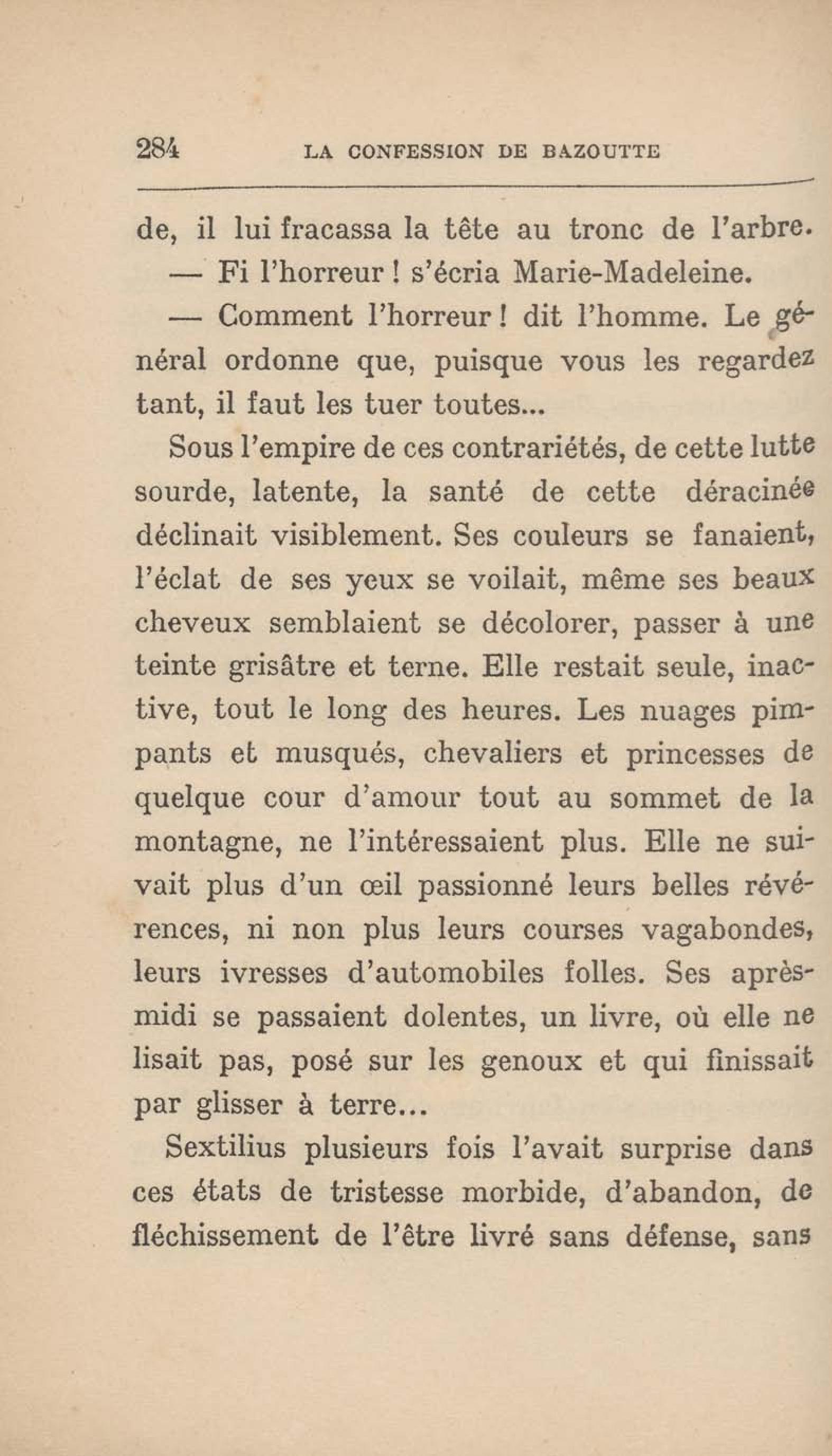 284 LA CONFESSION DE BAZOUTTE

de, il lui fracassa la tête au tronc de l'arbre.

— Fi l'horreur ! s'écria Marie-Madeleine.

— Comment l'horreur ! dit l'homme. Le général ordonne que, puisque vous les regardez tant, il faut les tuer toutes...

Sous l'empire de ces contrariétés, de cette lutte sourde, latente, la santé de cette déracinée déclinait visiblement. Ses couleurs se fanaient, l'éclat de ses yeux se voilait, même ses beaux cheveux semblaient se décolorer, passer à une teinte grisâtre et terne. Elle restait seule, inactive, tout le long des heures. Les nuages pimpants et musqués, chevaliers et princesses de quelque cour d'amour tout au sommet de la montagne, ne l'intéressaient plus. Elle ne suivait plus d'un œil passionné leurs belles révérences, ni non plus leurs courses vagabondes, leurs ivresses d'automobiles folles. Ses après-midi se passaient dolentes, un livre, où elle ne lisait pas, posé sur les genoux et qui finissait par glisser à terre...

Sextilius plusieurs fois l'avait surprise dans ces états de tristesse morbide, d'abandon, de fléchissement de l'être livré sans défense, sans